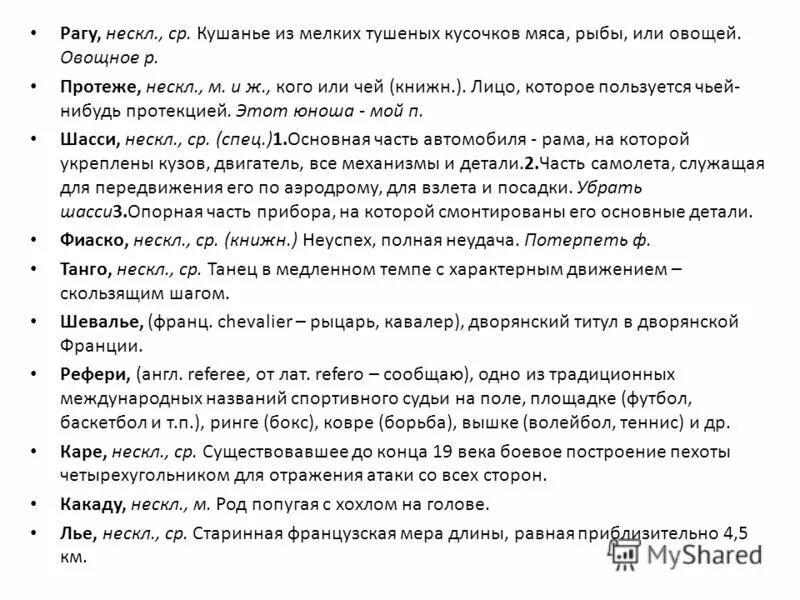 • Рагу, нескл., ср. Кушанье из мелких тушеных кусочков мяса, рыбы, или овощей. Овощное р.

• Протеже, нескл., м. и ж., кого или чей (книжн.). Лицо, которое пользуется чьей-нибудь протекцией. Этот юноша - мой п.

• Шасси, нескл., ср. (спец.)1.Основная часть автомобиля - рама, на которой укреплены кузов, двигатель, все механизмы и детали.2.Часть самолета, служащая для передвижения его по аэродрому, для взлета и посадки. Убрать шасси3.Опорная часть прибора, на которой смонтированы его основные детали.

• Фиаско, нескл., ср. (книжн.) Неуспех, полная неудача. Потерпеть ф.

• Танго, нескл., ср. Танец в медленном темпе с характерным движением – скользящим шагом.

• Шевалье, (франц. chevalier – рыцарь, кавалер), дворянский титул в дворянской Франции.

• Рефери, (англ. referee, от лат. refero – сообщаю), одно из традиционных международных названий спортивного судьи на поле, площадке (футбол, баскетбол и т.п.), ринге (бокс), ковре (борьба), вышке (волейбол, теннис) и др.

• Каре, нескл., ср. Существовавшее до конца 19 века боевое построение пехоты четырехугольником для отражения атаки со всех сторон.

• Какаду, нескл., м. Род попугая с хохлом на голове.

• Лье, нескл., ср. Старинная французская мера длины, равная приблизительно 4,5 км.

MyShared